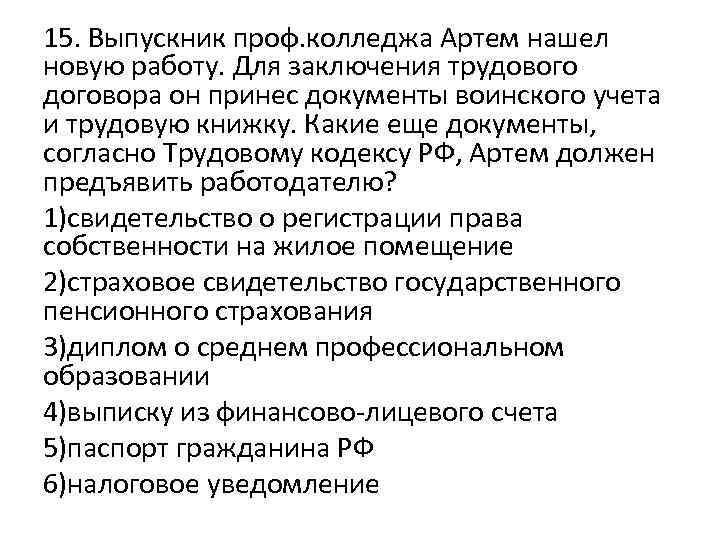 15. Выпускник проф.колледжа Артем нашел новую работу. Для заключения трудового договора он принес документы воинского учета и трудовую книжку. Какие еще документы, согласно Трудовому кодексу РФ, Артем должен предъявить работодателю?

1)свидетельство о регистрации права собственности на жилое помещение

2)страховое свидетельство государственного пенсионного страхования

3)диплом о среднем профессиональном образовании

4)выписку из финансово-лицевого счета

5)паспорт гражданина РФ

6)налоговое уведомление